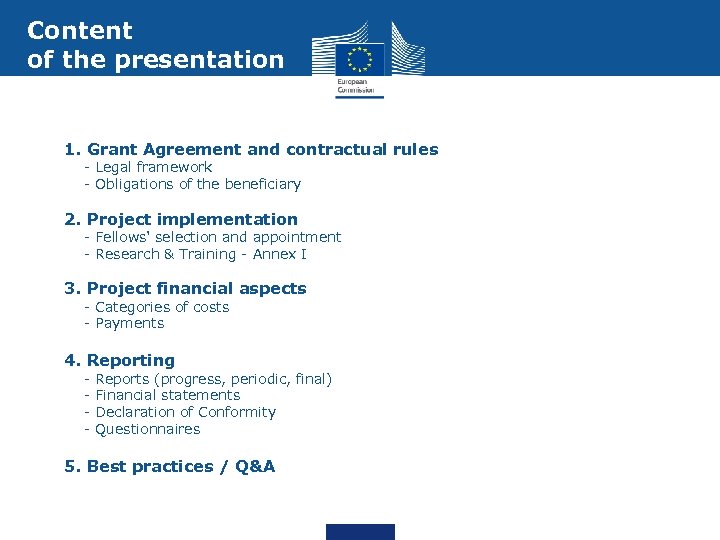 Content of the presentation

European Commission

1. Grant Agreement and contractual rules
- Legal framework
- Obligations of the beneficiary

2. Project implementation
- Fellows' selection and appointment
- Research & Training - Annex I

3. Project financial aspects
- Categories of costs
- Payments

4. Reporting
- Reports (progress, periodic, final)
- Financial statements
- Declaration of Conformity
- Questionnaires

5. Best practices / Q&A